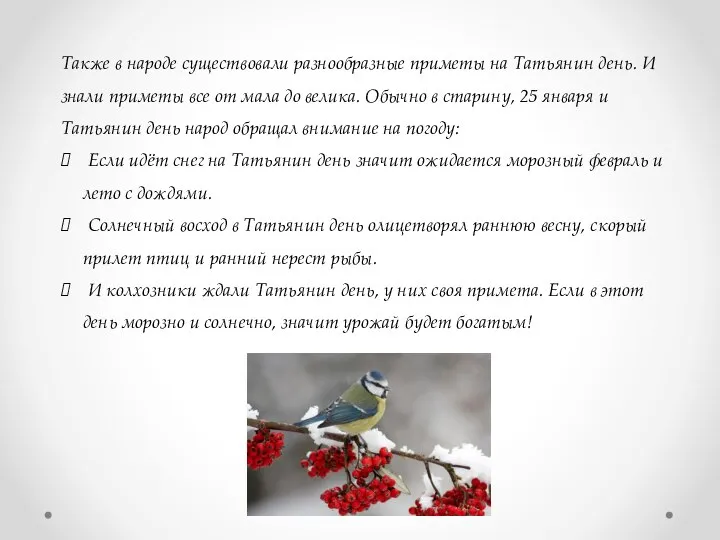 Также в народе существовали разнообразные приметы на Татьянин день. И знали приметы все от мала до велика. Обычно в старину, 25 января и Татьянин день народ обращал внимание на погоду:

 Если идёт снег на Татьянин день значит ожидается морозный февраль и лето с дождями.

 Солнечный восход в Татьянин день олицетворял раннюю весну, скорый прилет птиц и ранний нерест рыбы.

 И колхозники ждали Татьянин день, у них своя примета. Если в этот день морозно и солнечно, значит урожай будет богатым!